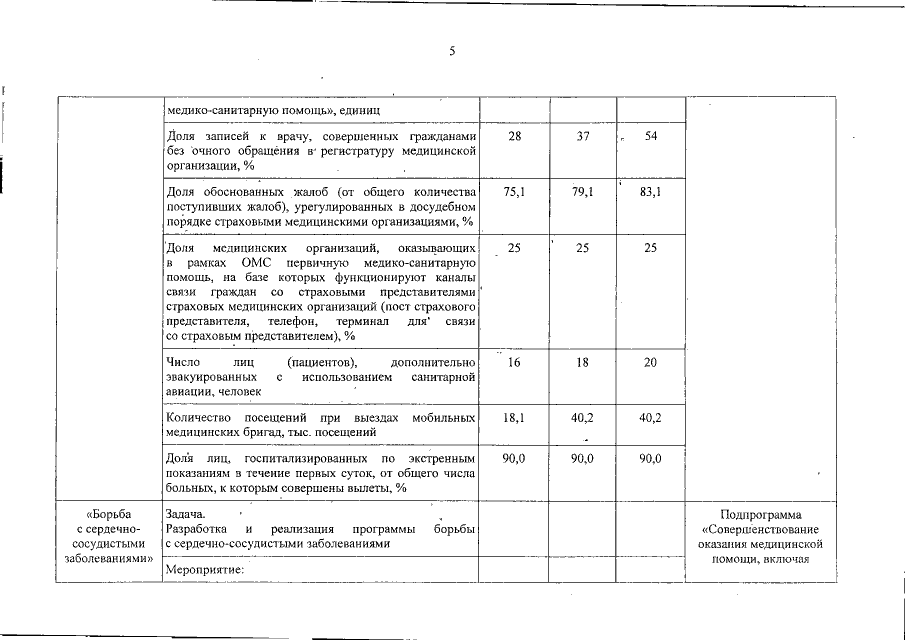 5

|  |  |  |  |  |  |
|---|---|---|---|---|---|
|  | медико-санитарную помощь», единиц |  |  |  |  |
|  | Доля записей к врачу, совершенных гражданами без очного обращения в регистратуру медицинской организации, % | 28 | 37 | 54 |  |
|  | Доля обоснованных жалоб (от общего количества поступивших жалоб), урегулированных в досудебном порядке страховыми медицинскими организациями, % | 75,1 | 79,1 | 83,1 |  |
|  | Доля медицинских организаций, оказывающих в рамках ОМС первичную медико-санитарную помощь, на базе которых функционируют каналы связи граждан со страховыми представителями страховых медицинских организаций (пост страхового представителя, телефон, терминал для связи со страховым представителем), % | 25 | 25 | 25 |  |
|  | Число лиц (пациентов), дополнительно эвакуированных с использованием санитарной авиации, человек | 16 | 18 | 20 |  |
|  | Количество посещений при выездах мобильных медицинских бригад, тыс. посещений | 18,1 | 40,2 | 40,2 |  |
|  | Доля лиц, госпитализированных по экстренным показаниям в течение первых суток, от общего числа больных, к которым совершены вылеты, % | 90,0 | 90,0 | 90,0 |  |
| «Борьба с сердечно-сосудистыми заболеваниями» | Задача. Разработка и реализация программы борьбы с сердечно-сосудистыми заболеваниями |  |  |  | Подпрограмма «Совершенствование оказания медицинской помощи, включая |
|  | Мероприятие: |  |  |  |  |